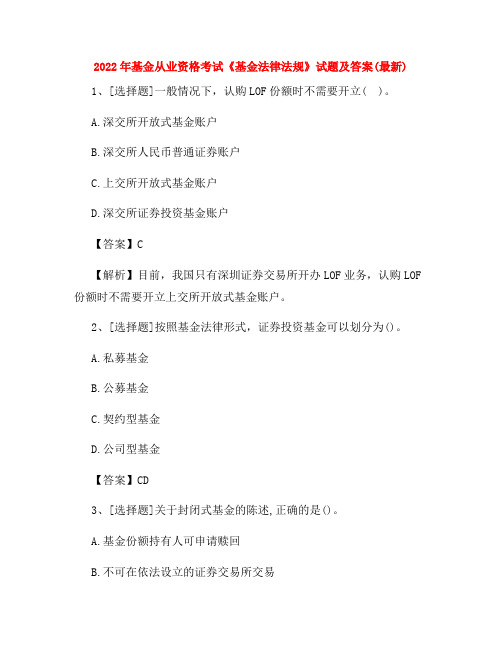 2022年基金从业资格考试《基金法律法规》试题及答案(最新)

1、[选择题]一般情况下，认购LOF份额时不需要开立( )。

A.深交所开放式基金账户

B.深交所人民币普通证券账户

C.上交所开放式基金账户

D.深交所证券投资基金账户

【答案】C

【解析】目前，我国只有深圳证券交易所开办LOF业务，认购LOF份额时不需要开立上交所开放式基金账户。

2、[选择题]按照基金法律形式，证券投资基金可以划分为()。

A.私募基金

B.公募基金

C.契约型基金

D.公司型基金

【答案】CD

3、[选择题]关于封闭式基金的陈述,正确的是()。

A.基金份额持有人可申请赎回

B.不可在依法设立的证券交易所交易